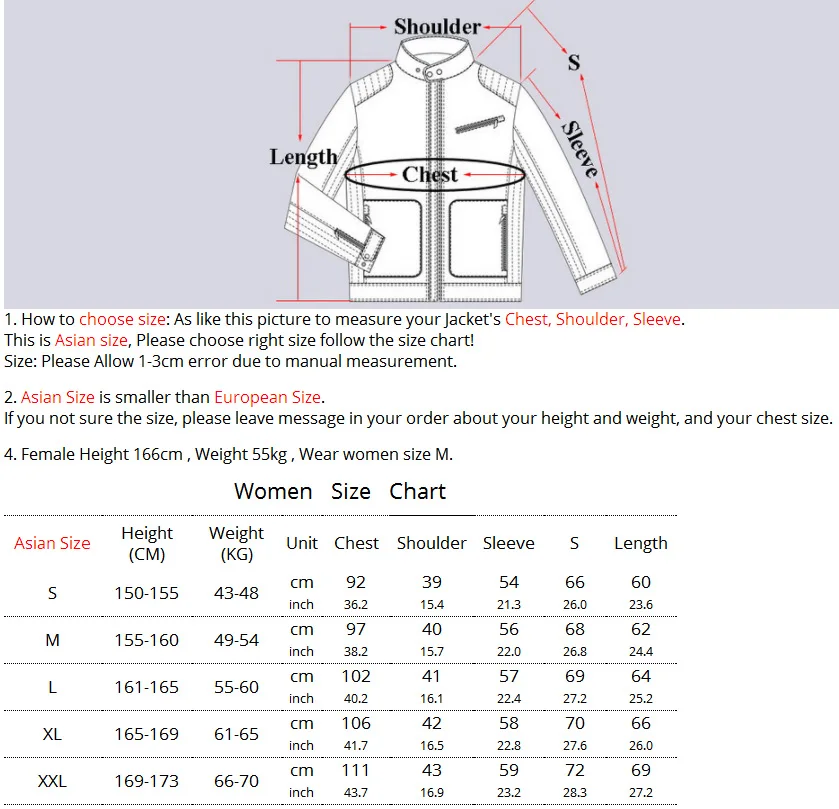 Shoulder
S
Sleeve
Length
Chest

1. How to choose size: As like this picture to measure your Jacket's Chest, Shoulder, Sleeve.
This is Asian size, Please choose right size follow the size chart!
Size: Please Allow 1-3cm error due to manual measurement.

2. Asian Size is smaller than European Size.
If you not sure the size, please leave message in your order about your height and weight, and your chest size.

4. Female Height 166cm , Weight 55kg , Wear women size M.

Women Size Chart

| Asian Size | Height (CM) | Weight (KG) | Unit | Chest | Shoulder | Sleeve | S | Length |
|---|---|---|---|---|---|---|---|---|
| S | 150-155 | 43-48 | cm | 92 | 39 | 54 | 66 | 60 |
| | | | inch | 36.2 | 15.4 | 21.3 | 26.0 | 23.6 |
| M | 155-160 | 49-54 | cm | 97 | 40 | 56 | 68 | 62 |
| | | | inch | 38.2 | 15.7 | 22.0 | 26.8 | 24.4 |
| L | 161-165 | 55-60 | cm | 102 | 41 | 57 | 69 | 64 |
| | | | inch | 40.2 | 16.1 | 22.4 | 27.2 | 25.2 |
| XL | 165-169 | 61-65 | cm | 106 | 42 | 58 | 70 | 66 |
| | | | inch | 41.7 | 16.5 | 22.8 | 27.6 | 26.0 |
| XXL | 169-173 | 66-70 | cm | 111 | 43 | 59 | 72 | 69 |
| | | | inch | 43.7 | 16.9 | 23.2 | 28.3 | 27.2 |